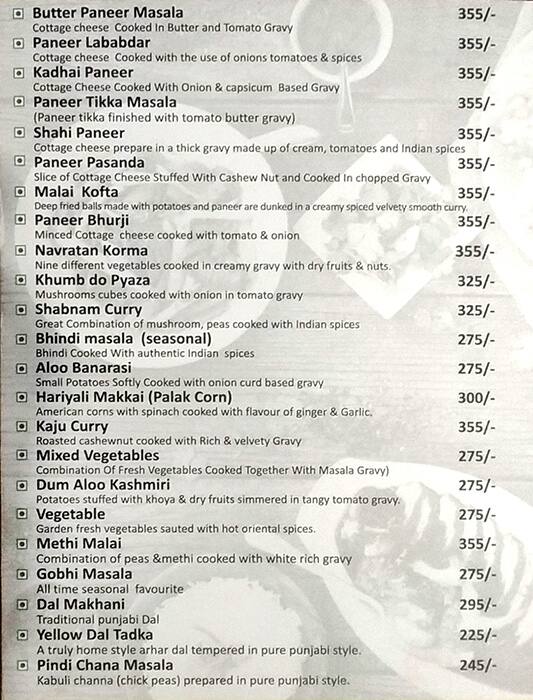 Butter Paneer Masala 355/-
Cottage cheese Cooked In Butter and Tomato Gravy

Paneer Lababdar 355/-
Cottage cheese Cooked with the use of onions tomatoes & spices

Kadhai Paneer 355/-
Cottage Cheese Cooked With Onion & capsicum Based Gravy

Paneer Tikka Masala 355/-
(Paneer tikka finished with tomato butter gravy)

Shahi Paneer 355/-
Cottage cheese prepare in a thick gravy made up of cream, tomatoes and Indian spices

Paneer Pasanda 355/-
Slice of Cottage Cheese Stuffed With Cashew Nut and Cooked In chopped Gravy

Malai Kofta 355/-
Deep fried balls made with potatoes and paneer are dunked in a creamy spiced velvety smooth curry.

Paneer Bhurji 355/-
Minced Cottage cheese cooked with tomato & onion

Navratan Korma 355/-
Nine different vegetables cooked in creamy gravy with dry fruits & nuts.

Khumb do Pyaza 325/-
Mushrooms cubes cooked with onion in tomato gravy

Shabnam Curry 325/-
Great Combination of mushroom, peas cooked with Indian spices

Bhindi masala (seasonal) 275/-
Bhindi Cooked With authentic Indian spices

Aloo Banarasi 275/-
Small Potatoes Softly Cooked with onion curd based gravy

Hariyali Makkai (Palak Corn) 300/-
American corns with spinach cooked with flavour of ginger & Garlic.

Kaju Curry 355/-
Roasted cashewnut cooked with Rich & velvety Gravy

Mixed Vegetables 275/-
Combination Of Fresh Vegetables Cooked Together With Masala Gravy)

Dum Aloo Kashmiri 275/-
Potatoes stuffed with khoya & dry fruits simmered in tangy tomato gravy.

Vegetable 275/-
Garden fresh vegetables sauted with hot oriental spices.

Methi Malai 355/-
Combination of peas &methi cooked with white rich gravy

Gobhi Masala 275/-
All time seasonal favourite

Dal Makhani 295/-
Traditional punjabi Dal

Yellow Dal Tadka 225/-
A truly home style arhar dal tempered in pure punjabi style.

Pindi Chana Masala 245/-
Kabuli channa (chick peas) prepared in pure punjabi style.